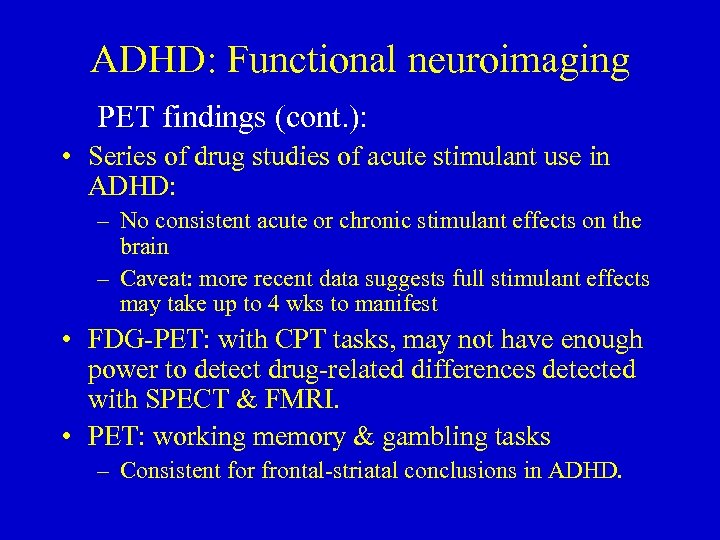 ADHD: Functional neuroimaging

PET findings (cont.):

• Series of drug studies of acute stimulant use in ADHD:
  – No consistent acute or chronic stimulant effects on the brain
  – Caveat: more recent data suggests full stimulant effects may take up to 4 wks to manifest
• FDG-PET: with CPT tasks, may not have enough power to detect drug-related differences detected with SPECT & FMRI.
• PET: working memory & gambling tasks
  – Consistent for frontal-striatal conclusions in ADHD.